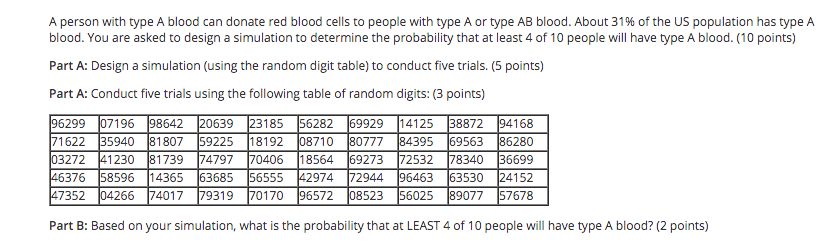 A person with type A blood can donate red blood cells to people with type A or type AB blood. About 31% of the US population has type A blood. You are asked to design a simulation to determine the probability that at least 4 of 10 people will have type A blood. (10 points)

**Part A:** Design a simulation (using the random digit table) to conduct five trials. (5 points)

**Part A:** Conduct five trials using the following table of random digits: (3 points)

| 96299 | 07196 | 98642 | 20639 | 23185 | 56282 | 69929 | 14125 | 38872 | 94168 |
|---|---|---|---|---|---|---|---|---|---|
| 71622 | 35940 | 81807 | 59225 | 18192 | 08710 | 80777 | 84395 | 69563 | 86280 |
| 03272 | 41230 | 81739 | 74797 | 70406 | 18564 | 69273 | 72532 | 78340 | 36699 |
| 46376 | 58596 | 14365 | 63685 | 56555 | 42974 | 72944 | 96463 | 63530 | 24152 |
| 47352 | 04266 | 74017 | 79319 | 70170 | 96572 | 08523 | 56025 | 89077 | 57678 |

**Part B:** Based on your simulation, what is the probability that at LEAST 4 of 10 people will have type A blood? (2 points)